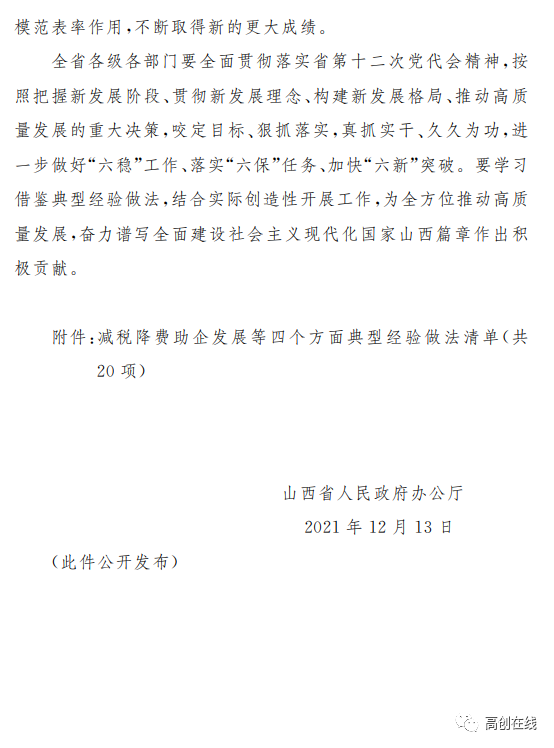 模范表率作用，不断取得新的更大成绩。

全省各级各部门要全面贯彻落实省第十二次党代会精神，按照把握新发展阶段、贯彻新发展理念、构建新发展格局、推动高质量发展的重大决策，咬定目标、狠抓落实，真抓实干、久久为功，进一步做好“六稳”工作、落实“六保”任务、加快“六新”突破。要学习借鉴典型经验做法，结合实际创造性开展工作，为全方位推动高质量发展，奋力谱写全面建设社会主义现代化国家山西篇章作出积极贡献。

附件：减税降费助企发展等四个方面典型经验做法清单（共20项）

山西省人民政府办公厅
2021年12月13日

（此件公开发布）

高创在线